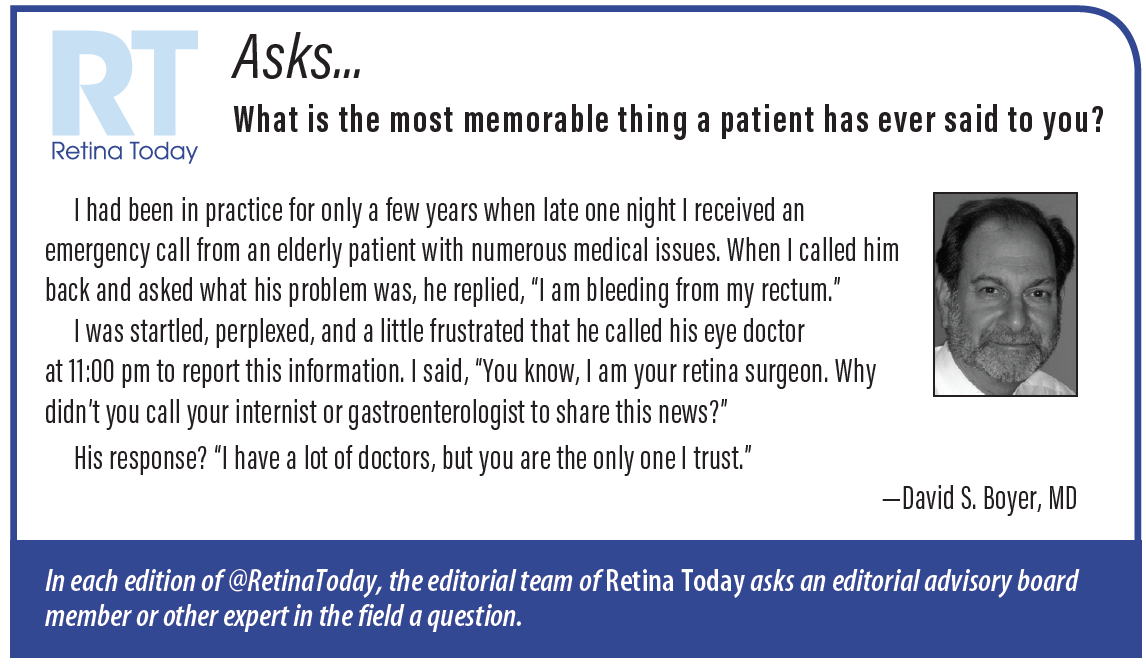 RT
Retina Today

Asks...

What is the most memorable thing a patient has ever said to you?

I had been in practice for only a few years when late one night I received an emergency call from an elderly patient with numerous medical issues. When I called him back and asked what his problem was, he replied, "I am bleeding from my rectum."

I was startled, perplexed, and a little frustrated that he called his eye doctor at 11:00 pm to report this information. I said, "You know, I am your retina surgeon. Why didn't you call your internist or gastroenterologist to share this news?"

His response? "I have a lot of doctors, but you are the only one I trust."

—David S. Boyer, MD

In each edition of @RetinaToday, the editorial team of Retina Today asks an editorial advisory board member or other expert in the field a question.